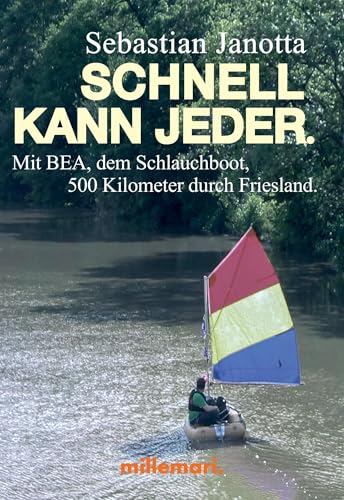 Sebastian Janotta
SCHNELL KANN JEDER.
Mit BEA, dem Schlauchboot, 500 Kilometer durch Friesland.

millemari.